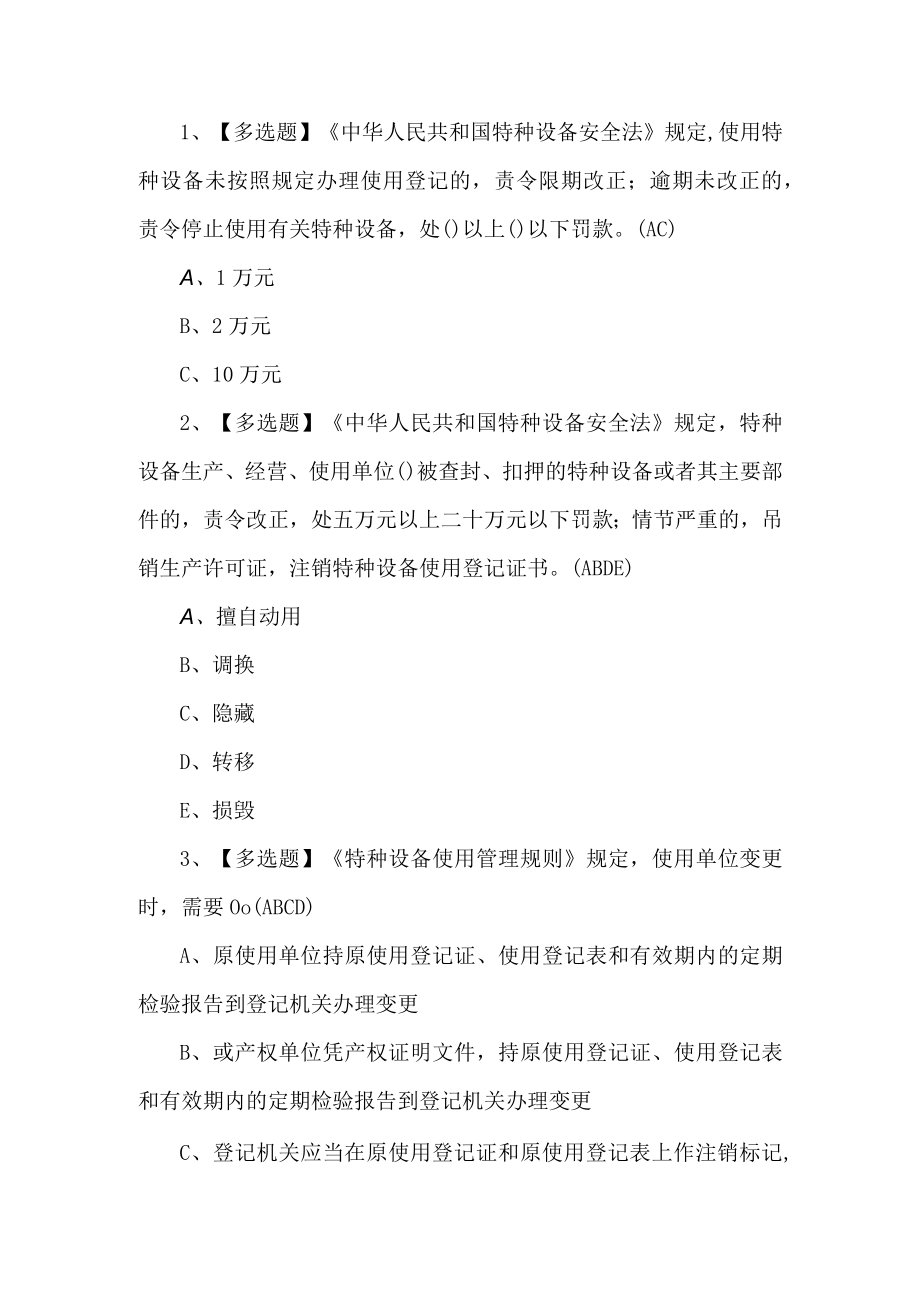 1、【多选题】《中华人民共和国特种设备安全法》规定,使用特种设备未按照规定办理使用登记的，责令限期改正；逾期未改正的，责令停止使用有关特种设备，处()以上()以下罚款。(AC)

A、1万元

B、2万元

C、10万元

2、【多选题】《中华人民共和国特种设备安全法》规定，特种设备生产、经营、使用单位()被查封、扣押的特种设备或者其主要部件的，责令改正，处五万元以上二十万元以下罚款；情节严重的，吊销生产许可证，注销特种设备使用登记证书。(ABDE)

A、擅自动用

B、调换

C、隐藏

D、转移

E、损毁

3、【多选题】《特种设备使用管理规则》规定，使用单位变更时，需要Oo(ABCD)

A、原使用单位持原使用登记证、使用登记表和有效期内的定期检验报告到登记机关办理变更

B、或产权单位凭产权证明文件，持原使用登记证、使用登记表和有效期内的定期检验报告到登记机关办理变更

C、登记机关应当在原使用登记证和原使用登记表上作注销标记,